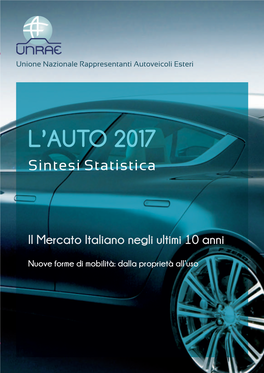 UNRAE

Unione Nazionale Rappresentanti Autoveicoli Esteri

L'AUTO 2017

Sintesi Statistica

Il Mercato Italiano negli ultimi 10 anni

Nuove forme di mobilità: dalla proprietà all'uso